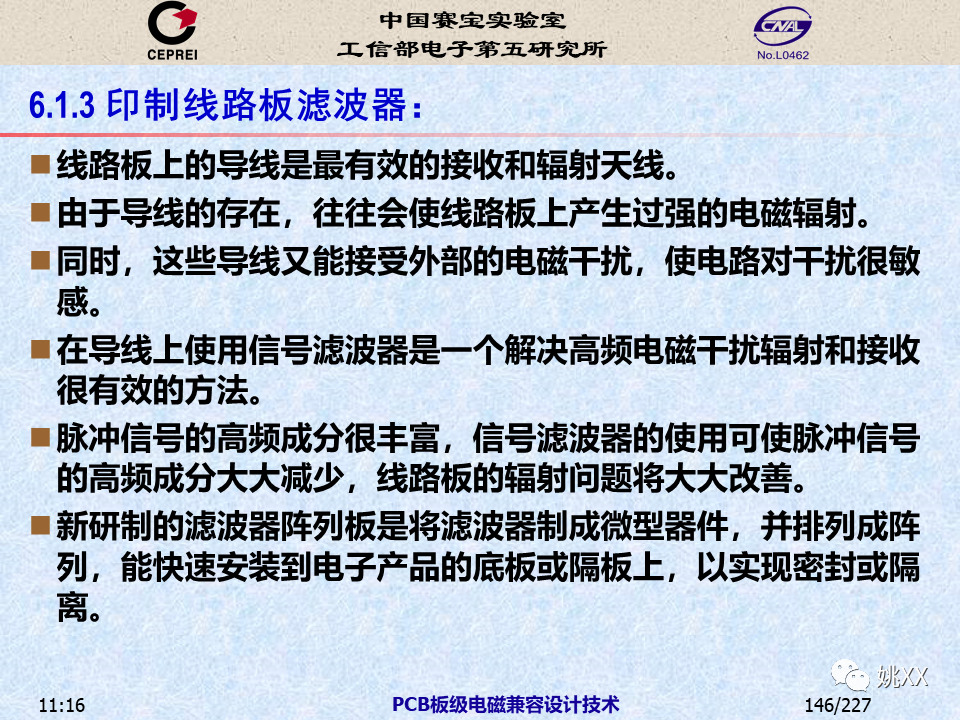 CEPREI

中国赛宝实验室
工信部电子第五研究所

CNAL
No.L0462

6.1.3 印制线路板滤波器：

■ 线路板上的导线是最有效的接收和辐射天线。

■ 由于导线的存在，往往会使线路板上产生过强的电磁辐射。

■ 同时，这些导线又能接受外部的电磁干扰，使电路对干扰很敏感。

■ 在导线上使用信号滤波器是一个解决高频电磁干扰辐射和接收很有效的方法。

■ 脉冲信号的高频成分很丰富，信号滤波器的使用可使脉冲信号的高频成分大大减少，线路板的辐射问题将大大改善。

■ 新研制的滤波器阵列板是将滤波器制成微型器件，并排列成阵列，能快速安装到电子产品的底板或隔板上，以实现密封或隔离。

姚XX

11:16

PCB板级电磁兼容设计技术

146/227